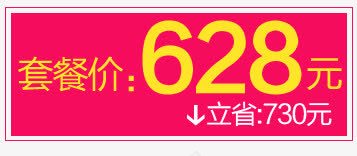 套餐价：628元

↓立省:730元